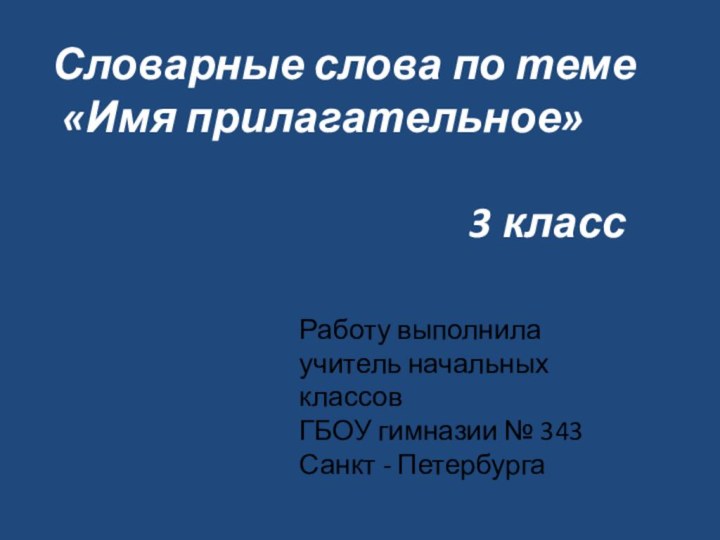 Словарные слова по теме «Имя прилагательное»

3 класс

Работу выполнила
учитель начальных
классов
ГБОУ гимназии № 343
Санкт - Петербурга